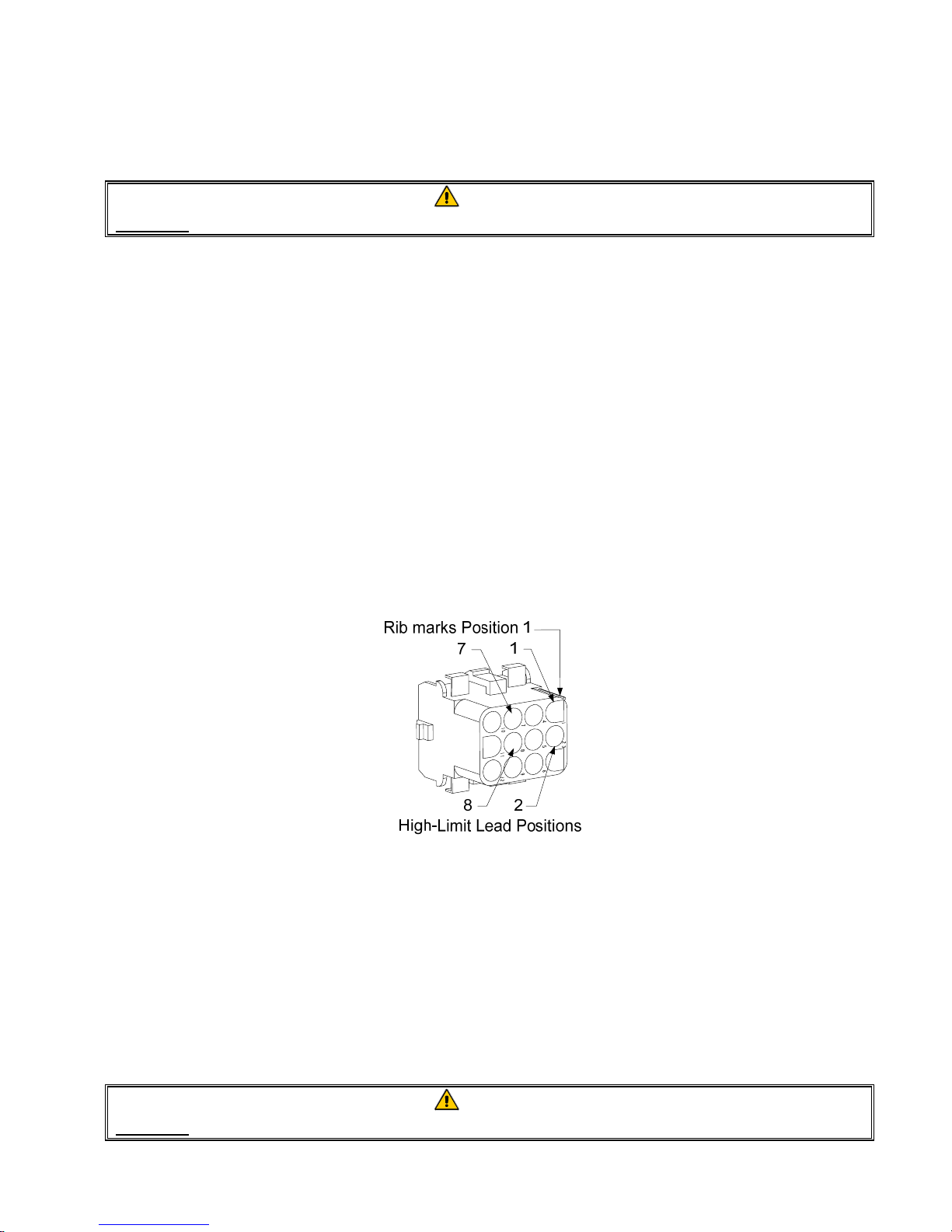 Rib marks Position 1
7
1
8
2
High-Limit Lead Positions